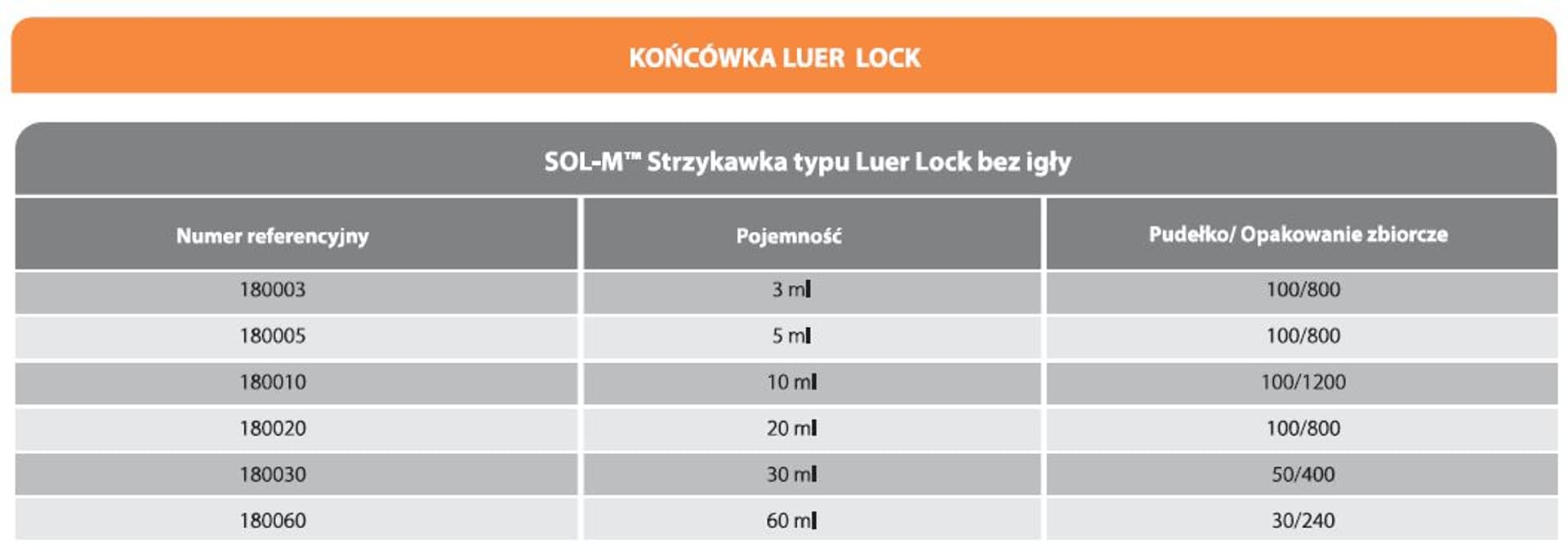 KOŃCÓWKA LUER LOCK

SOL-M™ Strzykawka typu Luer Lock bez igły

| Numer referencyjny | Pojemność | Pudełko/ Opakowanie zbiorcze |
|---|---|---|
| 180003 | 3 ml | 100/800 |
| 180005 | 5 ml | 100/800 |
| 180010 | 10 ml | 100/1200 |
| 180020 | 20 ml | 100/800 |
| 180030 | 30 ml | 50/400 |
| 180060 | 60 ml | 30/240 |